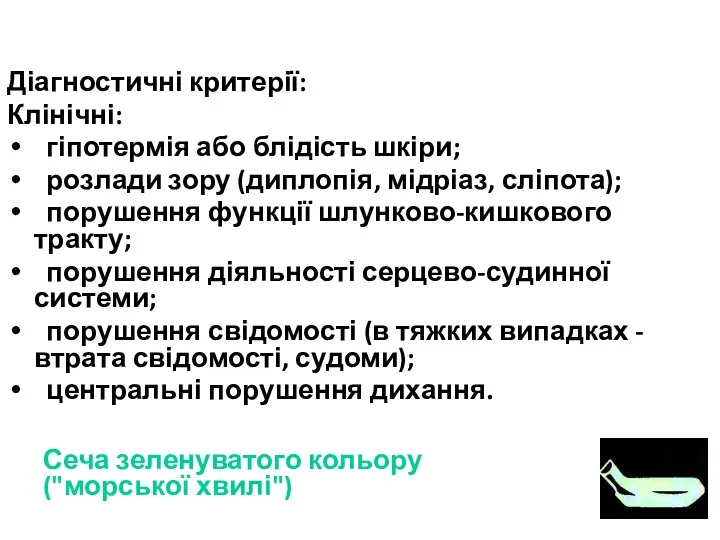 Діагностичні критерії:
Клінічні:
• гіпотермія або блідість шкіри;
• розлади зору (диплопія, мідріаз, сліпота);
• порушення функції шлунково-кишкового тракту;
• порушення діяльності серцево-судинної системи;
• порушення свідомості (в тяжких випадках - втрата свідомості, судоми);
• центральні порушення дихання.

Сеча зеленуватого кольору ("морської хвилі")